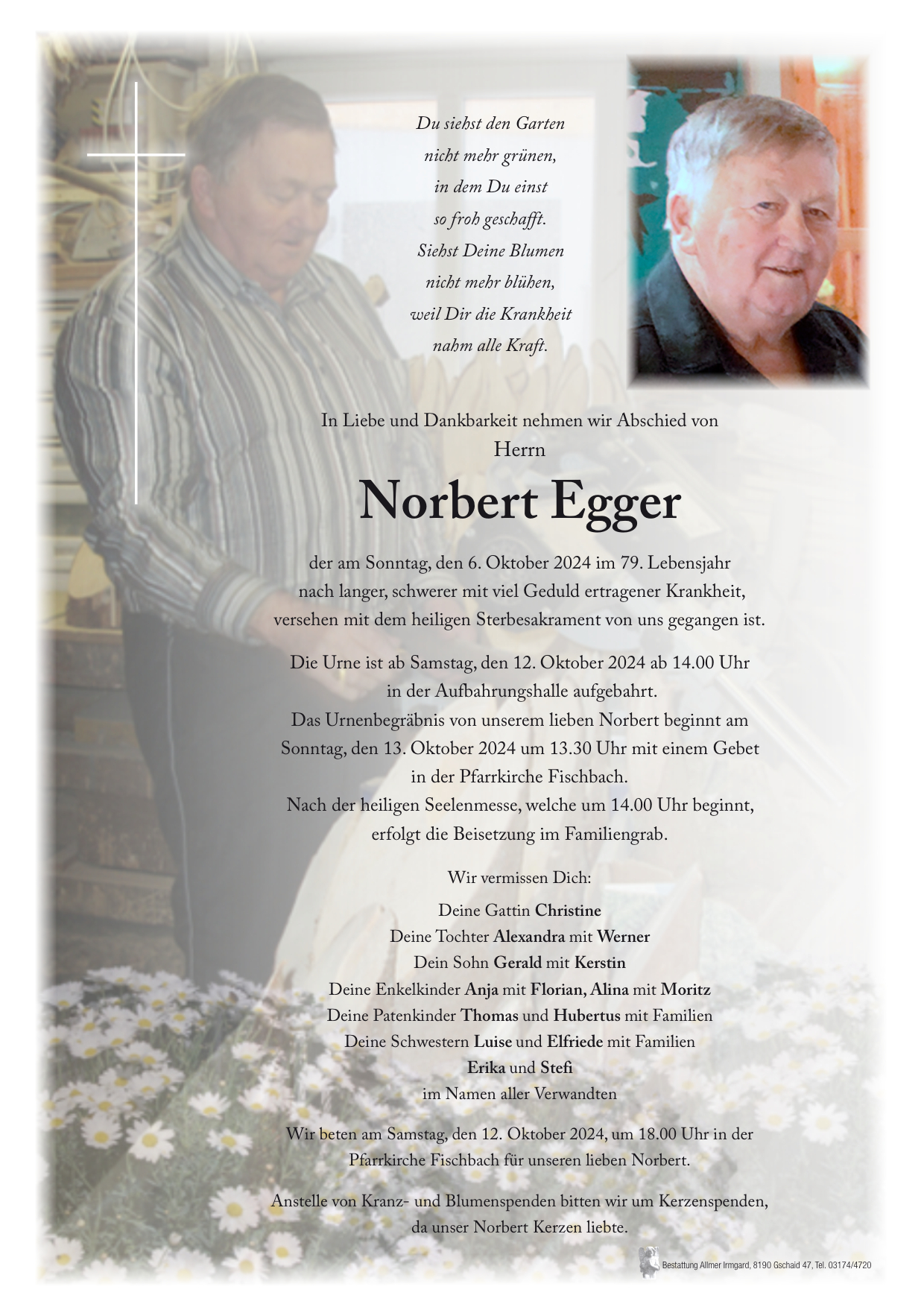 Du siehst den Garten
nicht mehr grünen,
in dem Du einst
so froh geschafft.
Siehst Deine Blumen
nicht mehr blühen,
weil Dir die Krankheit
nahm alle Kraft.

In Liebe und Dankbarkeit nehmen wir Abschied von
Herrn

Norbert Egger

der am Sonntag, den 6. Oktober 2024 im 79. Lebensjahr
nach langer, schwerer mit viel Geduld ertragener Krankheit,
versehen mit dem heiligen Sterbesakrament von uns gegangen ist.

Die Urne ist ab Samstag, den 12. Oktober 2024 ab 14.00 Uhr
in der Aufbahrungshalle aufgebahrt.
Das Urnenbegräbnis von unserem lieben Norbert beginnt am
Sonntag, den 13. Oktober 2024 um 13.30 Uhr mit einem Gebet
in der Pfarrkirche Fischbach.
Nach der heiligen Seelenmesse, welche um 14.00 Uhr beginnt,
erfolgt die Beisetzung im Familiengrab.

Wir vermissen Dich:

Deine Gattin Christine
Deine Tochter Alexandra mit Werner
Dein Sohn Gerald mit Kerstin
Deine Enkelkinder Anja mit Florian, Alina mit Moritz
Deine Patenkinder Thomas und Hubertus mit Familien
Deine Schwestern Luise und Elfriede mit Familien
Erika und Stefi
im Namen aller Verwandten

Wir beten am Samstag, den 12. Oktober 2024, um 18.00 Uhr in der Pfarrkirche Fischbach für unseren lieben Norbert.

Anstelle von Kranz- und Blumenspenden bitten wir um Kerzenspenden, da unser Norbert Kerzen liebte.

Bestattung Allmer Irmgard, 8190 Gschaid 47, Tel. 03174/4720